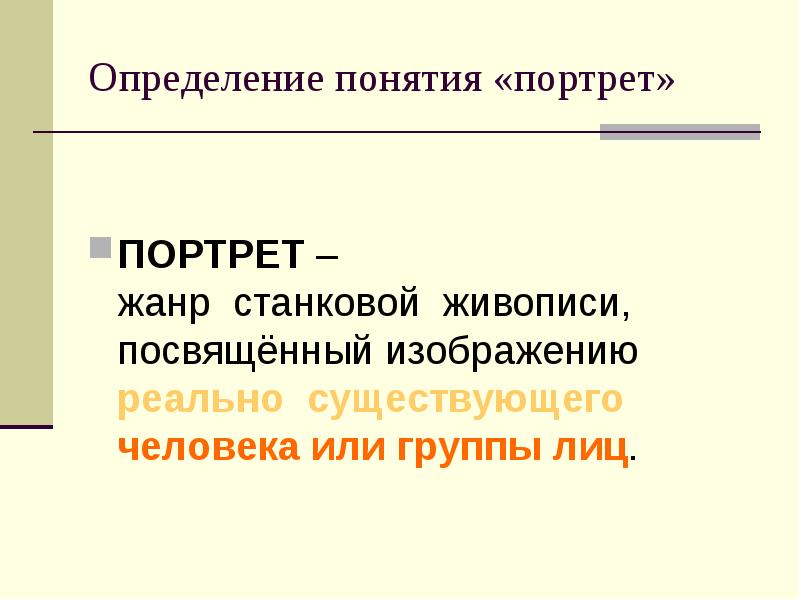 Определение понятия «портрет»

ПОРТРЕТ – жанр станковой живописи, посвящённый изображению реально существующего человека или группы лиц.